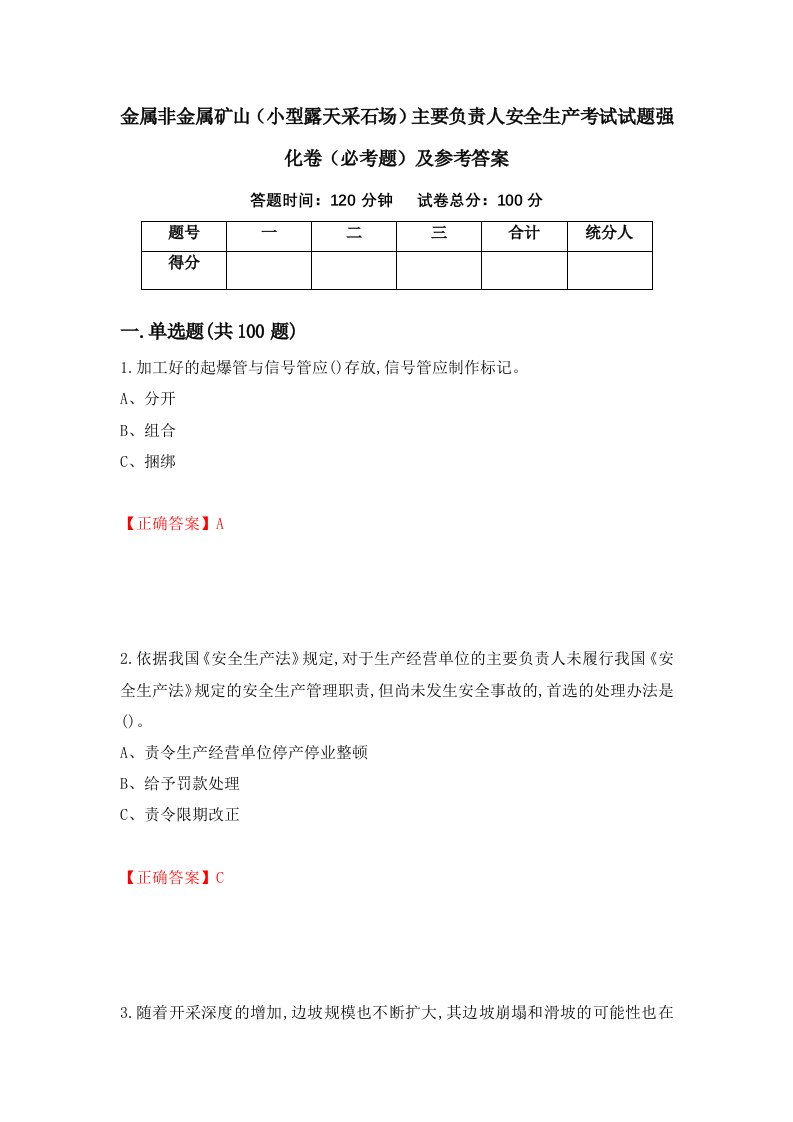 金属非金属矿山（小型露天采石场）主要负责人安全生产考试试题强化卷（必考题）及参考答案

答题时间：120 分钟　试卷总分：100 分

| 题号 | 一 | 二 | 三 | 合计 | 统分人 |
|---|---|---|---|---|---|
| 得分 | | | | | |

一.单选题(共100题)

1.加工好的起爆管与信号管应()存放,信号管应制作标记。

A、分开

B、组合

C、捆绑

【正确答案】A

2.依据我国《安全生产法》规定,对于生产经营单位的主要负责人未履行我国《安全生产法》规定的安全生产管理职责,但尚未发生安全事故的,首选的处理办法是()。

A、责令生产经营单位停产停业整顿

B、给予罚款处理

C、责令限期改正

【正确答案】C

3.随着开采深度的增加,边坡规模也不断扩大,其边坡崩塌和滑坡的可能性也在